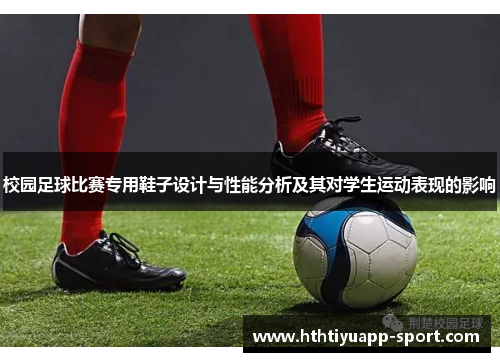 校园足球比赛专用鞋子设计与性能分析及其对学生运动表现的影响

荆楚校园足球

www.hthtiyuapp-sport.com